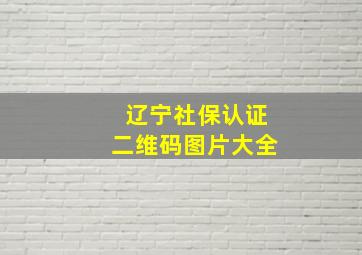 辽宁社保认证
二维码图片大全